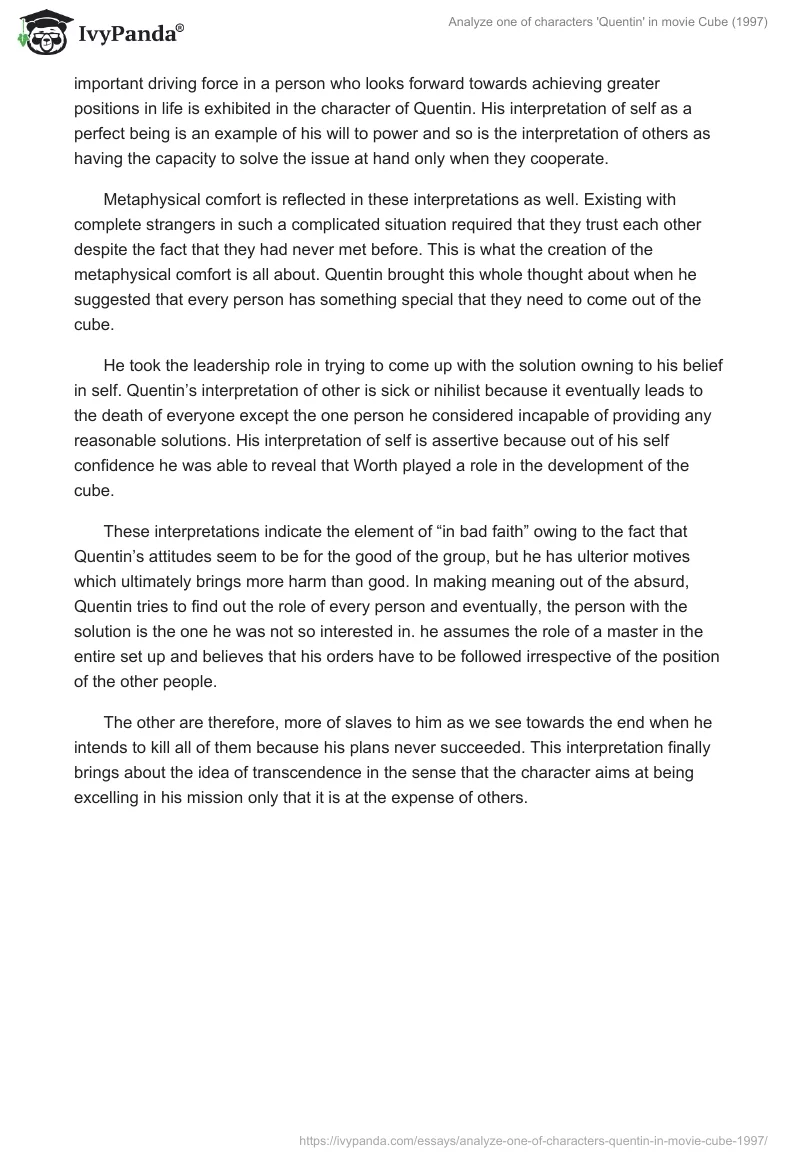 IvyPanda®

Analyze one of characters 'Quentin' in movie Cube (1997)

important driving force in a person who looks forward towards achieving greater positions in life is exhibited in the character of Quentin. His interpretation of self as a perfect being is an example of his will to power and so is the interpretation of others as having the capacity to solve the issue at hand only when they cooperate.

Metaphysical comfort is reflected in these interpretations as well. Existing with complete strangers in such a complicated situation required that they trust each other despite the fact that they had never met before. This is what the creation of the metaphysical comfort is all about. Quentin brought this whole thought about when he suggested that every person has something special that they need to come out of the cube.

He took the leadership role in trying to come up with the solution owning to his belief in self. Quentin's interpretation of other is sick or nihilist because it eventually leads to the death of everyone except the one person he considered incapable of providing any reasonable solutions. His interpretation of self is assertive because out of his self confidence he was able to reveal that Worth played a role in the development of the cube.

These interpretations indicate the element of "in bad faith" owing to the fact that Quentin's attitudes seem to be for the good of the group, but he has ulterior motives which ultimately brings more harm than good. In making meaning out of the absurd, Quentin tries to find out the role of every person and eventually, the person with the solution is the one he was not so interested in. he assumes the role of a master in the entire set up and believes that his orders have to be followed irrespective of the position of the other people.

The other are therefore, more of slaves to him as we see towards the end when he intends to kill all of them because his plans never succeeded. This interpretation finally brings about the idea of transcendence in the sense that the character aims at being excelling in his mission only that it is at the expense of others.

https://ivypanda.com/essays/analyze-one-of-characters-quentin-in-movie-cube-1997/